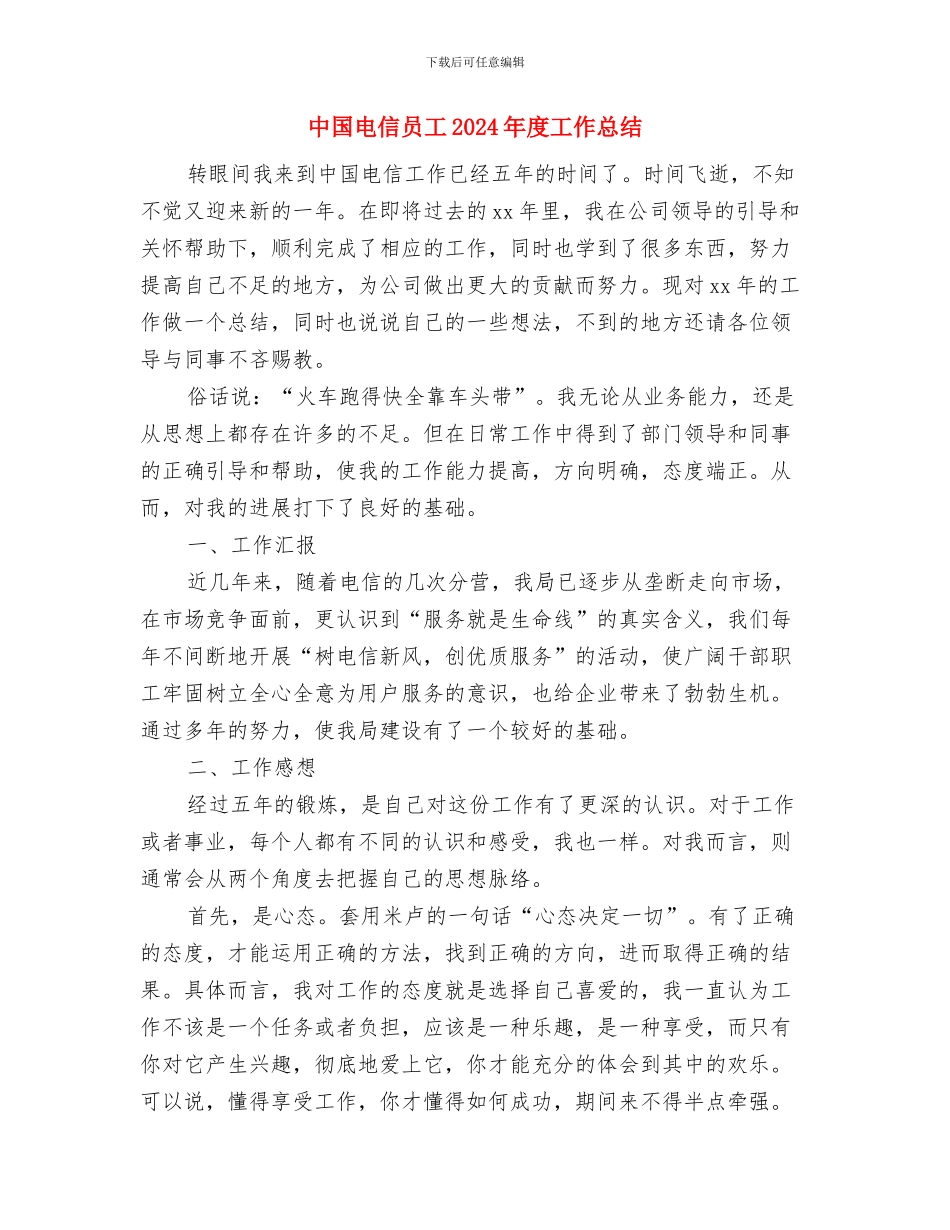 下载后可任意编辑

中国电信员工2024年度工作总结

转眼间我来到中国电信工作已经五年的时间了。时间飞逝，不知不觉又迎来新的一年。在即将过去的xx年里，我在公司领导的引导和关怀帮助下，顺利完成了相应的工作，同时也学到了很多东西，努力提高自己不足的地方，为公司做出更大的贡献而努力。现对xx年的工作做一个总结，同时也说说自己的一些想法，不到的地方还请各位领导与同事不吝赐教。

俗话说：“火车跑得快全靠车头带”。我无论从业务能力，还是从思想上都存在许多的不足。但在日常工作中得到了部门领导和同事的正确引导和帮助，使我的工作能力提高，方向明确，态度端正。从而，对我的进展打下了良好的基础。

一、工作汇报

近几年来，随着电信的几次分营，我局已逐步从垄断走向市场，在市场竞争面前，更认识到“服务就是生命线”的真实含义，我们每年不间断地开展“树电信新风，创优质服务”的活动，使广阔干部职工牢固树立全心全意为用户服务的意识，也给企业带来了勃勃生机。通过多年的努力，使我局建设有了一个较好的基础。

二、工作感想

经过五年的锻炼，是自己对这份工作有了更深的认识。对于工作或者事业，每个人都有不同的认识和感受，我也一样。对我而言，则通常会从两个角度去把握自己的思想脉络。

首先，是心态。套用米卢的一句话“心态决定一切”。有了正确的态度，才能运用正确的方法，找到正确的方向，进而取得正确的结果。具体而言，我对工作的态度就是选择自己喜爱的，我一直认为工作不该是一个任务或者负担，应该是一种乐趣，是一种享受，而只有你对它产生兴趣，彻底地爱上它，你才能充分的体会到其中的欢乐。可以说，懂得享受工作，你才懂得如何成功，期间来不得半点牵强。